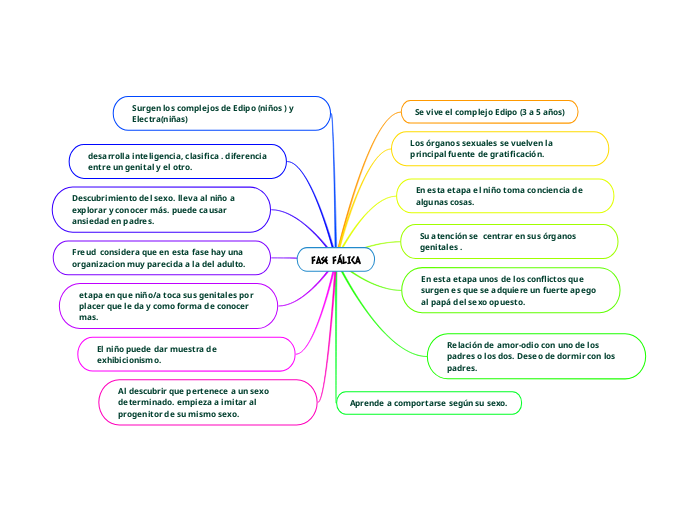 FASE FÁLICA

Surgen los complejos de Edipo (niños ) y Electra(niñas)

desarrolla inteligencia, clasifica . diferencia entre un genital y el otro.

Descubrimiento del sexo. lleva al niño a explorar y conocer más. puede causar ansiedad en padres.

Freud considera que en esta fase hay una organizacion muy parecida a la del adulto.

etapa en que niño/a toca sus genitales por placer que le da y como forma de conocer mas.

El niño puede dar muestra de exhibicionismo.

Al descubrir que pertenece a un sexo determinado. empieza a imitar al progenitor de su mismo sexo.

Se vive el complejo Edipo (3 a 5 años)

Los órganos sexuales se vuelven la principal fuente de gratificación.

En esta etapa el niño toma conciencia de algunas cosas.

Su atención se centrar en sus órganos genitales .

En esta etapa unos de los conflictos que surgen es que se adquiere un fuerte apego al papá del sexo opuesto.

Relación de amor-odio con uno de los padres o los dos. Deseo de dormir con los padres.

Aprende a comportarse según su sexo.